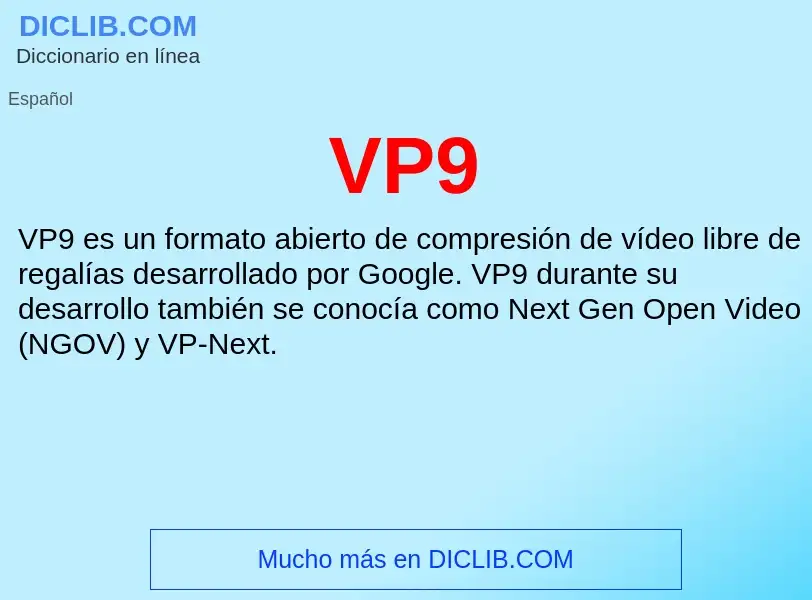 DICLIB.COM
Diccionario en línea

Español

VP9

VP9 es un formato abierto de compresión de vídeo libre de regalías desarrollado por Google. VP9 durante su desarrollo también se conocía como Next Gen Open Video (NGOV) y VP-Next.

Mucho más en DICLIB.COM